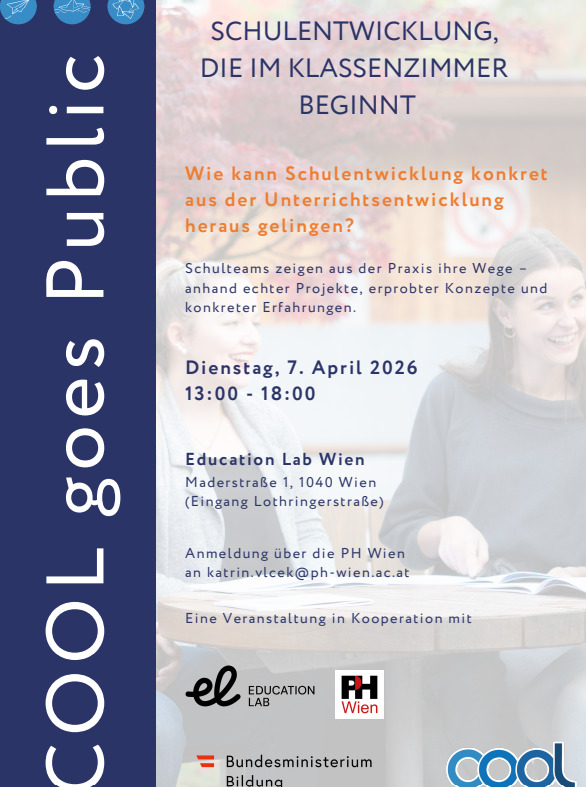 COOL goes Public

SCHULENTWICKLUNG, DIE IM KLASSENZIMMER BEGINNT

Wie kann Schulentwicklung konkret aus der Unterrichtsentwicklung heraus gelingen?

Schulteams zeigen aus der Praxis ihre Wege – anhand echter Projekte, erprobter Konzepte und konkreter Erfahrungen.

Dienstag, 7. April 2026
13:00 - 18:00

Education Lab Wien
Maderstraße 1, 1040 Wien
(Eingang Lothringerstraße)

Anmeldung über die PH Wien
an katrin.vlcek@ph-wien.ac.at

Eine Veranstaltung in Kooperation mit

el EDUCATION LAB

PH Wien

Bundesministerium
Bildung

cool